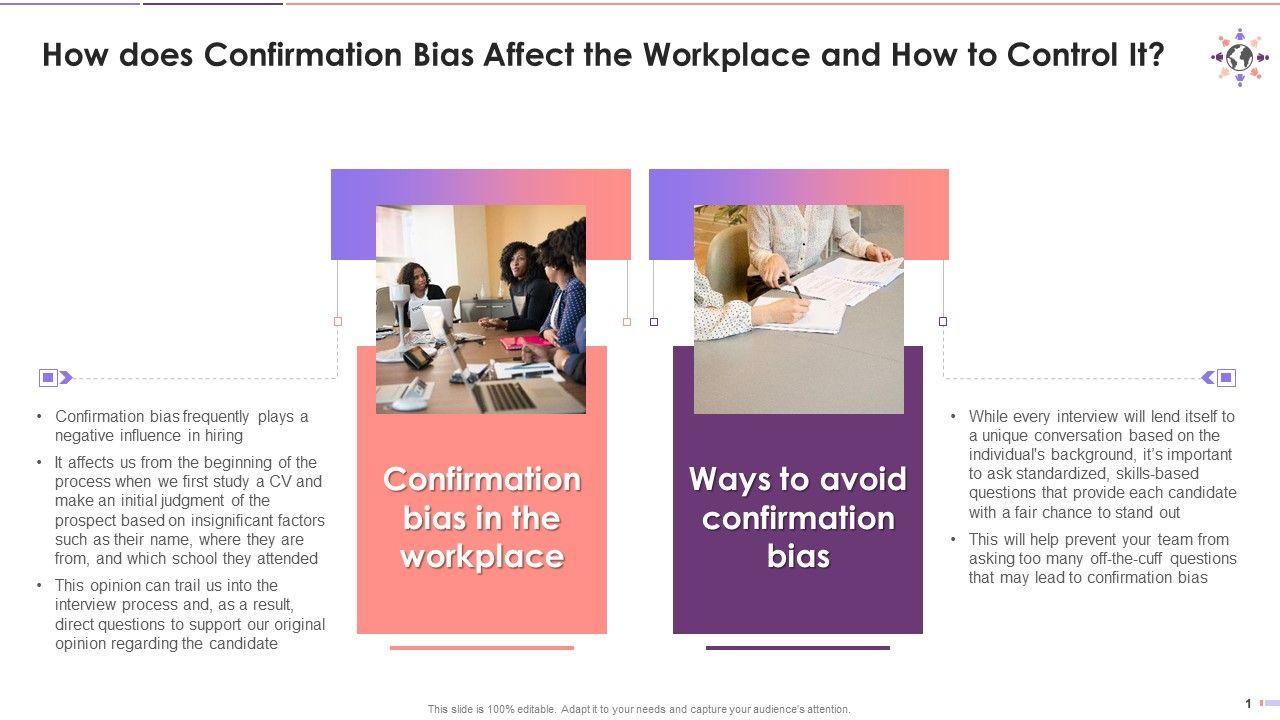 How does Confirmation Bias Affect the Workplace and How to Control It?

• Confirmation bias frequently plays a negative influence in hiring
• It affects us from the beginning of the process when we first study a CV and make an initial judgment of the prospect based on insignificant factors such as their name, where they are from, and which school they attended
• This opinion can trail us into the interview process and, as a result, direct questions to support our original opinion regarding the candidate

Confirmation bias in the workplace

Ways to avoid confirmation bias

• While every interview will lend itself to a unique conversation based on the individual's background, it's important to ask standardized, skills-based questions that provide each candidate with a fair chance to stand out
• This will help prevent your team from asking too many off-the-cuff questions that may lead to confirmation bias

This slide is 100% editable. Adapt it to your needs and capture your audience's attention.

1